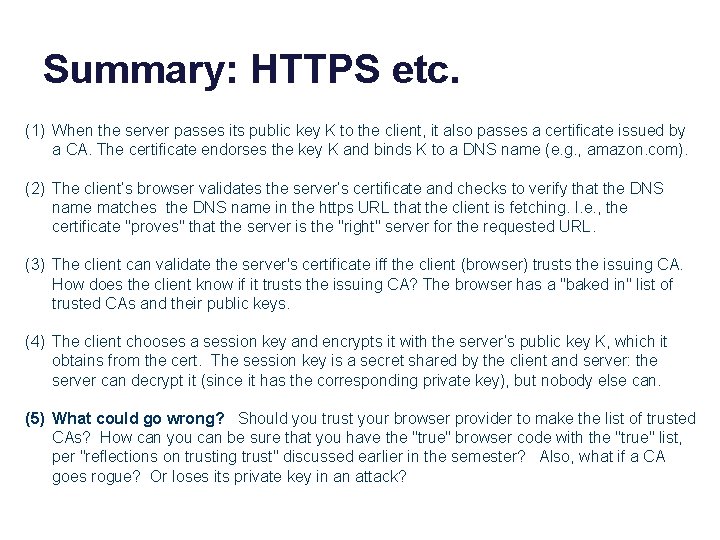 Summary: HTTPS etc.

(1) When the server passes its public key K to the client, it also passes a certificate issued by a CA. The certificate endorses the key K and binds K to a DNS name (e.g., amazon.com).

(2) The client's browser validates the server's certificate and checks to verify that the DNS name matches the DNS name in the https URL that the client is fetching. I.e., the certificate "proves" that the server is the "right" server for the requested URL.

(3) The client can validate the server's certificate iff the client (browser) trusts the issuing CA. How does the client know if it trusts the issuing CA? The browser has a "baked in" list of trusted CAs and their public keys.

(4) The client chooses a session key and encrypts it with the server's public key K, which it obtains from the cert. The session key is a secret shared by the client and server: the server can decrypt it (since it has the corresponding private key), but nobody else can.

(5) What could go wrong? Should you trust your browser provider to make the list of trusted CAs? How can you can be sure that you have the "true" browser code with the "true" list, per "reflections on trusting trust" discussed earlier in the semester? Also, what if a CA goes rogue? Or loses its private key in an attack?